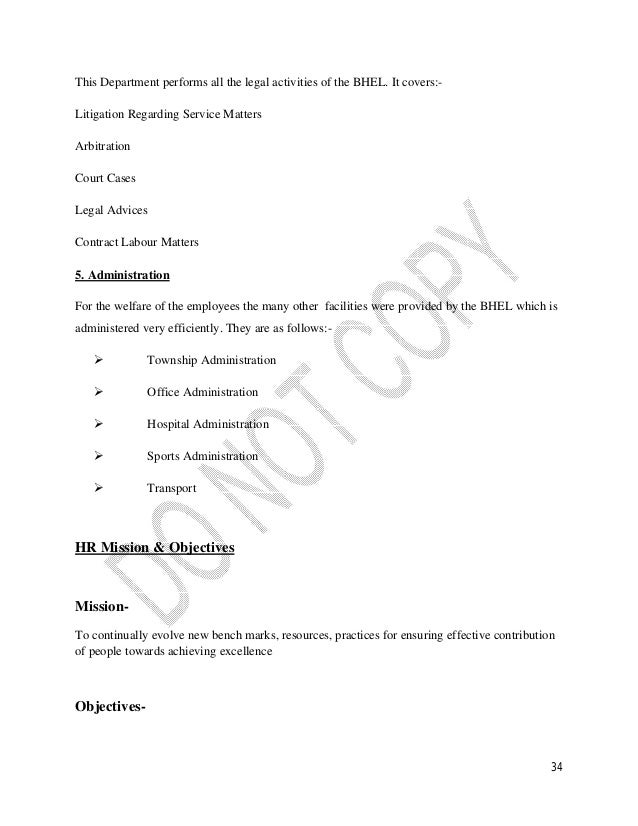 This Department performs all the legal activities of the BHEL. It covers:-

Litigation Regarding Service Matters

Arbitration

Court Cases

Legal Advices

Contract Labour Matters

5. Administration

For the welfare of the employees the many other facilities were provided by the BHEL which is administered very efficiently. They are as follows:-

➢ Township Administration

➢ Office Administration

➢ Hospital Administration

➢ Sports Administration

➢ Transport

HR Mission & Objectives

Mission-

To continually evolve new bench marks, resources, practices for ensuring effective contribution of people towards achieving excellence

Objectives-

DO NOT COPY

34